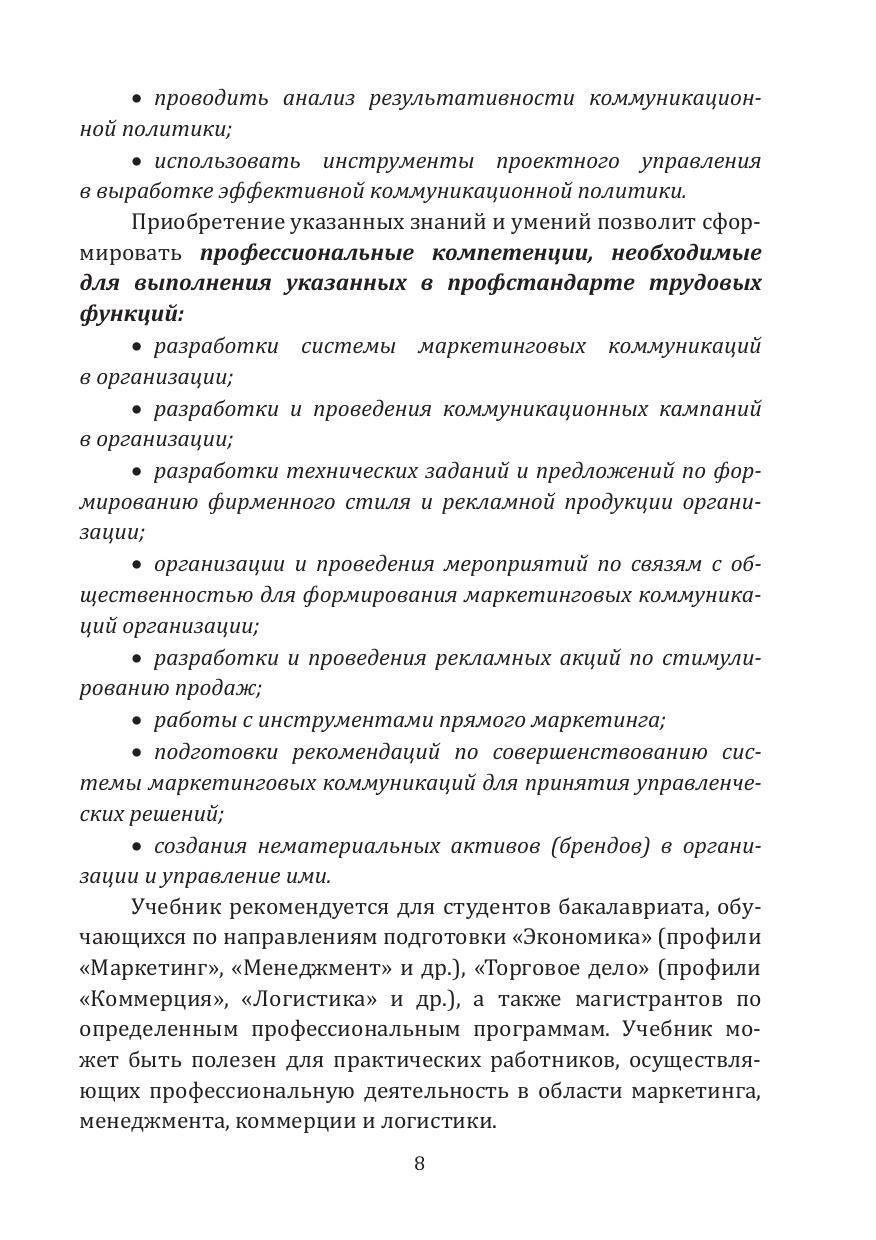 • проводить анализ результативности коммуникационной политики;

• использовать инструменты проектного управления в выработке эффективной коммуникационной политики.

Приобретение указанных знаний и умений позволит сформировать профессиональные компетенции, необходимые для выполнения указанных в профстандарте трудовых функций:

• разработки системы маркетинговых коммуникаций в организации;

• разработки и проведения коммуникационных кампаний в организации;

• разработки технических заданий и предложений по формированию фирменного стиля и рекламной продукции организации;

• организации и проведения мероприятий по связям с общественностью для формирования маркетинговых коммуникаций организации;

• разработки и проведения рекламных акций по стимулированию продаж;

• работы с инструментами прямого маркетинга;

• подготовки рекомендаций по совершенствованию системы маркетинговых коммуникаций для принятия управленческих решений;

• создания нематериальных активов (брендов) в организации и управление ими.

Учебник рекомендуется для студентов бакалавриата, обучающихся по направлениям подготовки «Экономика» (профили «Маркетинг», «Менеджмент» и др.), «Торговое дело» (профили «Коммерция», «Логистика» и др.), а также магистрантов по определенным профессиональным программам. Учебник может быть полезен для практических работников, осуществляющих профессиональную деятельность в области маркетинга, менеджмента, коммерции и логистики.

8